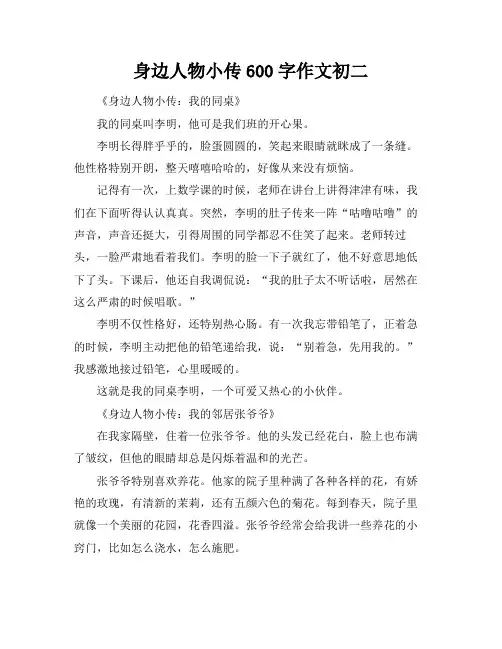 身边人物小传 600 字作文初二

《身边人物小传：我的同桌》

我的同桌叫李明，他可是我们班的开心果。

李明长得胖乎乎的，脸蛋圆圆的，笑起来眼睛就眯成了一条缝。他性格特别开朗，整天嘻嘻哈哈的，好像从来没有烦恼。

记得有一次，上数学课的时候，老师在讲台上讲得津津有味，我们在下面听得认认真真。突然，李明的肚子传来一阵“咕噜咕噜”的声音，声音还挺大，引得周围的同学都忍不住笑了起来。老师转过头，一脸严肃地看着我们。李明的脸一下子就红了，他不好意思地低下了头。下课后，他还自我调侃说：“我的肚子太不听话啦，居然在这么严肃的时候唱歌。”

李明不仅性格好，还特别热心肠。有一次我忘带铅笔了，正着急的时候，李明主动把他的铅笔递给我，说：“别着急，先用我的。”我感激地接过铅笔，心里暖暖的。

这就是我的同桌李明，一个可爱又热心的小伙伴。

《身边人物小传：我的邻居张爷爷》

在我家隔壁，住着一位张爷爷。他的头发已经花白，脸上也布满了皱纹，但他的眼睛却总是闪烁着温和的光芒。

张爷爷特别喜欢养花。他家的院子里种满了各种各样的花，有娇艳的玫瑰，有清新的茉莉，还有五颜六色的菊花。每到春天，院子里就像一个美丽的花园，花香四溢。张爷爷经常会给我讲一些养花的小窍门，比如怎么浇水，怎么施肥。